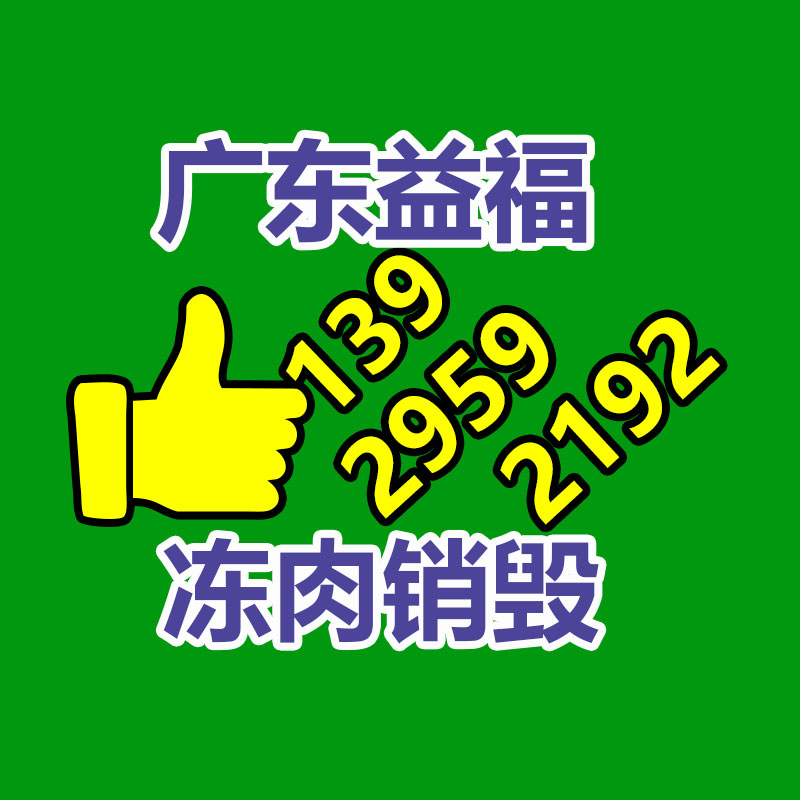 广东益福

139
2959
2192

冻肉销毁